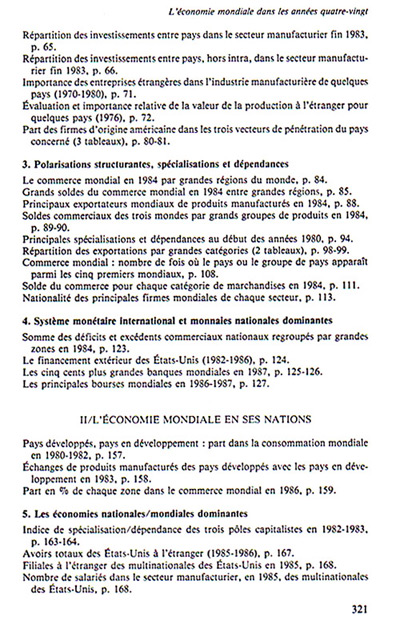 L'économie mondiale dans les années quatre-vingt

Répartition des investissements entre pays dans le secteur manufacturier fin 1983, p. 65.
Répartition des investissements entre pays, hors intra, dans le secteur manufacturier fin 1983, p. 66.
Importance des entreprises étrangères dans l'industrie manufacturière de quelques pays (1970-1980), p. 71.
Évaluation et importance relative de la valeur de la production à l'étranger pour quelques pays (1976), p. 72.
Part des firmes d'origine américaine dans les trois vecteurs de pénétration du pays concerné (3 tableaux), p. 80-81.

3. Polarisations structurantes, spécialisations et dépendances

Le commerce mondial en 1984 par grandes régions du monde, p. 84.
Grands soldes du commerce mondial en 1984 entre grandes régions, p. 85.
Principaux exportateurs mondiaux de produits manufacturés en 1984, p. 88.
Soldes commerciaux des trois mondes par grands groupes de produits en 1984, p. 89-90.
Principales spécialisations et dépendances au début des années 1980, p. 94.
Répartition des exportations par grandes catégories (2 tableaux), p. 98-99.
Commerce mondial : nombre de fois où le pays ou le groupe de pays apparaît parmi les cinq premiers mondiaux, p. 108.
Solde du commerce pour chaque catégorie de marchandises en 1984, p. 111.
Nationalité des principales firmes mondiales de chaque secteur, p. 113.

4. Système monétaire international et monnaies nationales dominantes

Somme des déficits et excédents commerciaux nationaux regroupés par grandes zones en 1984, p. 123.
Le financement extérieur des États-Unis (1982-1986), p. 124.
Les cinq cents plus grandes banques mondiales en 1987, p. 125-126.
Les principales bourses mondiales en 1986-1987, p. 127.

II/L'ÉCONOMIE MONDIALE EN SES NATIONS

Pays développés, pays en développement : part dans la consommation mondiale en 1980-1982, p. 157.
Échanges de produits manufacturés des pays développés avec les pays en développement en 1983, p. 158.
Part en % de chaque zone dans le commerce mondial en 1986, p. 159.

5. Les économies nationales/mondiales dominantes

Indice de spécialisation/dépendance des trois pôles capitalistes en 1982-1983, p. 163-164.
Avoirs totaux des États-Unis à l'étranger (1985-1986), p. 167.
Filiales à l'étranger des multinationales des États-Unis en 1985, p. 168.
Nombre de salariés dans le secteur manufacturier, en 1985, des multinationales des États-Unis, p. 168.

321